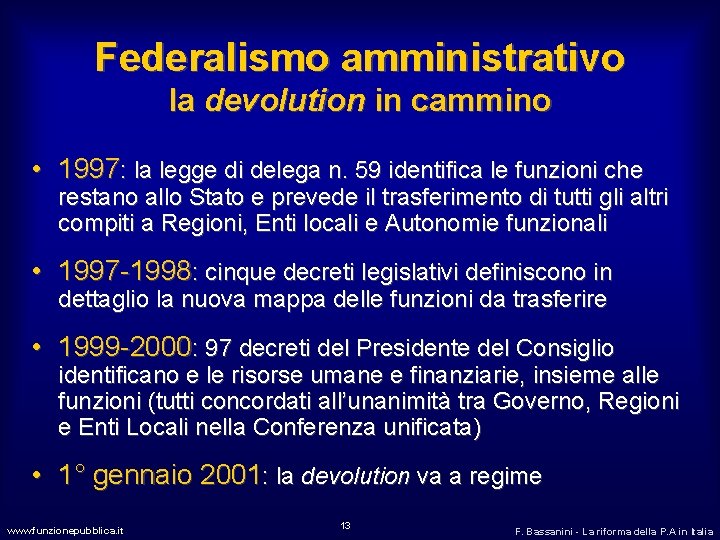 Federalismo amministrativo
la devolution in cammino

• 1997: la legge di delega n. 59 identifica le funzioni che restano allo Stato e prevede il trasferimento di tutti gli altri compiti a Regioni, Enti locali e Autonomie funzionali

• 1997-1998: cinque decreti legislativi definiscono in dettaglio la nuova mappa delle funzioni da trasferire

• 1999-2000: 97 decreti del Presidente del Consiglio identificano e le risorse umane e finanziarie, insieme alle funzioni (tutti concordati all'unanimità tra Governo, Regioni e Enti Locali nella Conferenza unificata)

• 1° gennaio 2001: la devolution va a regime

www.funzionepubblica.it
13
F. Bassanini - La riforma della P.A in Italia